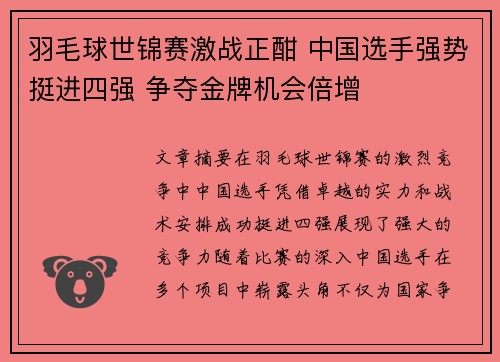 羽毛球世锦赛激战正酣 中国选手强势挺进四强 争夺金牌机会倍增

文章摘要在羽毛球世锦赛的激烈竞争中中国选手凭借卓越的实力和战术安排成功挺进四强展现了强大的竞争力随着比赛的深入中国选手在多个项目中崭露头角不仅为国家争